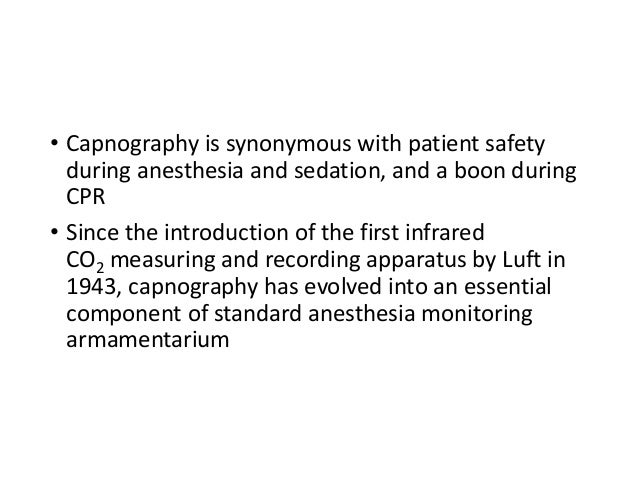 • Capnography is synonymous with patient safety during anesthesia and sedation, and a boon during CPR

• Since the introduction of the first infrared $CO_2$ measuring and recording apparatus by Luft in 1943, capnography has evolved into an essential component of standard anesthesia monitoring armamentarium